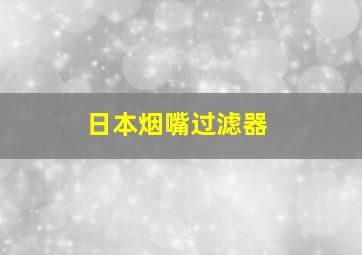 日本烟嘴过滤器